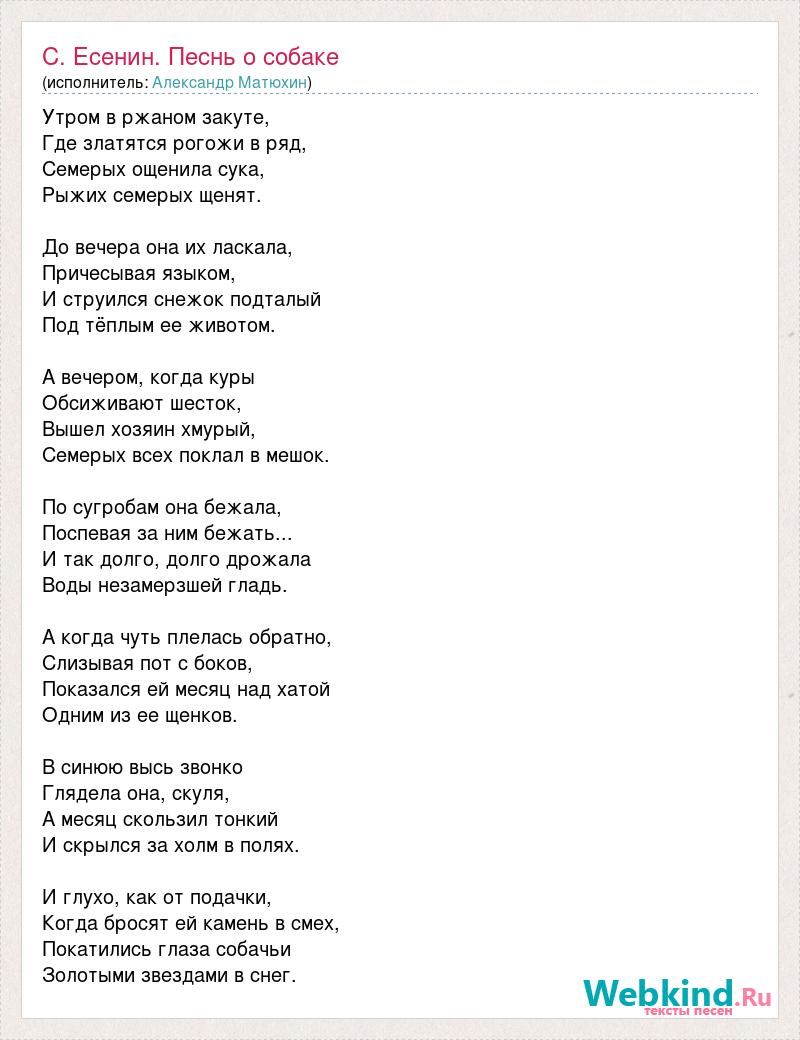 С. Есенин. Песнь о собаке
(исполнитель: Александр Матюхин)

Утром в ржаном закуте,
Где златятся рогожи в ряд,
Семерых ощенила сука,
Рыжих семерых щенят.

До вечера она их ласкала,
Причесывая языком,
И струился снежок подталый
Под тёплым ее животом.

А вечером, когда куры
Обсиживают шесток,
Вышел хозяин хмурый,
Семерых всех поклал в мешок.

По сугробам она бежала,
Поспевая за ним бежать...
И так долго, долго дрожала
Воды незамерзшей гладь.

А когда чуть плелась обратно,
Слизывая пот с боков,
Показался ей месяц над хатой
Одним из ее щенков.

В синюю высь звонко
Глядела она, скуля,
А месяц скользил тонкий
И скрылся за холм в полях.

И глухо, как от подачки,
Когда бросят ей камень в смех,
Покатились глаза собачьи
Золотыми звездами в снег.

Webkind.Ru
тексты песен